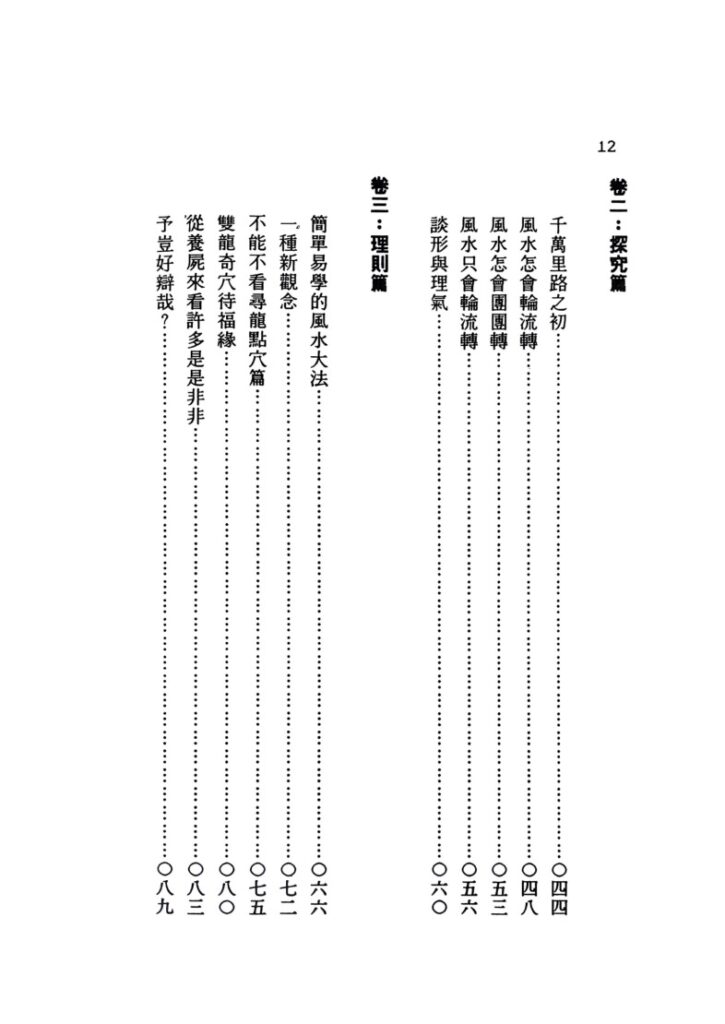 12

卷二：探究篇

千萬里路之初 ○四四
風水怎會輪流轉 ○四八
風水怎會團團轉 ○五三
風水只會輪流轉 ○五六
談形與理氣 ○六○

卷三：理則篇

簡單易學的風水大法 ○六六
一種新觀念 ○七二
不能不看尋龍點穴篇 ○七五
雙龍奇穴待福緣 ○八○
從養屍來看許多是是非非 ○八三
予豈好辯哉？ ○八九